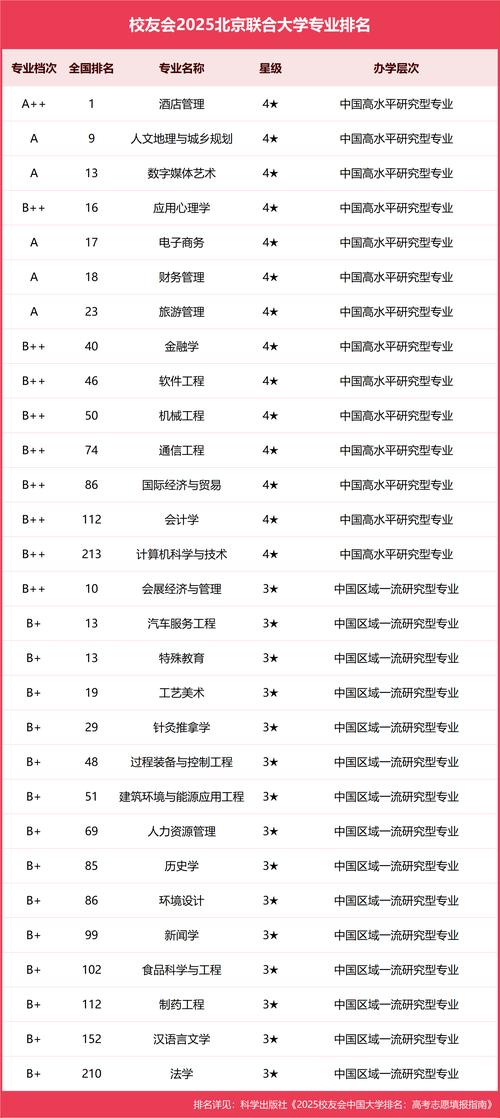 校友会2025北京联合大学专业排名

| 专业档次 | 全国排名 | 专业名称 | 星级 | 办学层次 |
|---|---|---|---|---|
| A++ | 1 | 酒店管理 | 4★ | 中国高水平研究型专业 |
| A | 9 | 人文地理与城乡规划 | 4★ | 中国高水平研究型专业 |
| A | 13 | 数字媒体艺术 | 4★ | 中国高水平研究型专业 |
| B++ | 16 | 应用心理学 | 4★ | 中国高水平研究型专业 |
| A | 17 | 电子商务 | 4★ | 中国高水平研究型专业 |
| A | 18 | 财务管理 | 4★ | 中国高水平研究型专业 |
| A | 23 | 旅游管理 | 4★ | 中国高水平研究型专业 |
| B++ | 40 | 金融学 | 4★ | 中国高水平研究型专业 |
| B++ | 46 | 软件工程 | 4★ | 中国高水平研究型专业 |
| B++ | 50 | 机械工程 | 4★ | 中国高水平研究型专业 |
| B++ | 74 | 通信工程 | 4★ | 中国高水平研究型专业 |
| B++ | 86 | 国际经济与贸易 | 4★ | 中国高水平研究型专业 |
| B++ | 112 | 会计学 | 4★ | 中国高水平研究型专业 |
| B++ | 213 | 计算机科学与技术 | 4★ | 中国高水平研究型专业 |
| B++ | 10 | 会展经济与管理 | 3★ | 中国区域一流研究型专业 |
| B+ | 13 | 汽车服务工程 | 3★ | 中国区域一流研究型专业 |
| B+ | 13 | 特殊教育 | 3★ | 中国区域一流研究型专业 |
| B+ | 19 | 工艺美术 | 3★ | 中国区域一流研究型专业 |
| B+ | 29 | 针灸推拿学 | 3★ | 中国区域一流研究型专业 |
| B+ | 48 | 过程装备与控制工程 | 3★ | 中国区域一流研究型专业 |
| B+ | 51 | 建筑环境与能源应用工程 | 3★ | 中国区域一流研究型专业 |
| B+ | 69 | 人力资源管理 | 3★ | 中国区域一流研究型专业 |
| B+ | 85 | 历史学 | 3★ | 中国区域一流研究型专业 |
| B+ | 86 | 环境设计 | 3★ | 中国区域一流研究型专业 |
| B+ | 99 | 新闻学 | 3★ | 中国区域一流研究型专业 |
| B+ | 102 | 食品科学与工程 | 3★ | 中国区域一流研究型专业 |
| B+ | 112 | 制药工程 | 3★ | 中国区域一流研究型专业 |
| B+ | 152 | 汉语言文学 | 3★ | 中国区域一流研究型专业 |
| B+ | 210 | 法学 | 3★ | 中国区域一流研究型专业 |

排名详见：科学出版社《2025校友会中国大学排名：高考志愿填报指南》